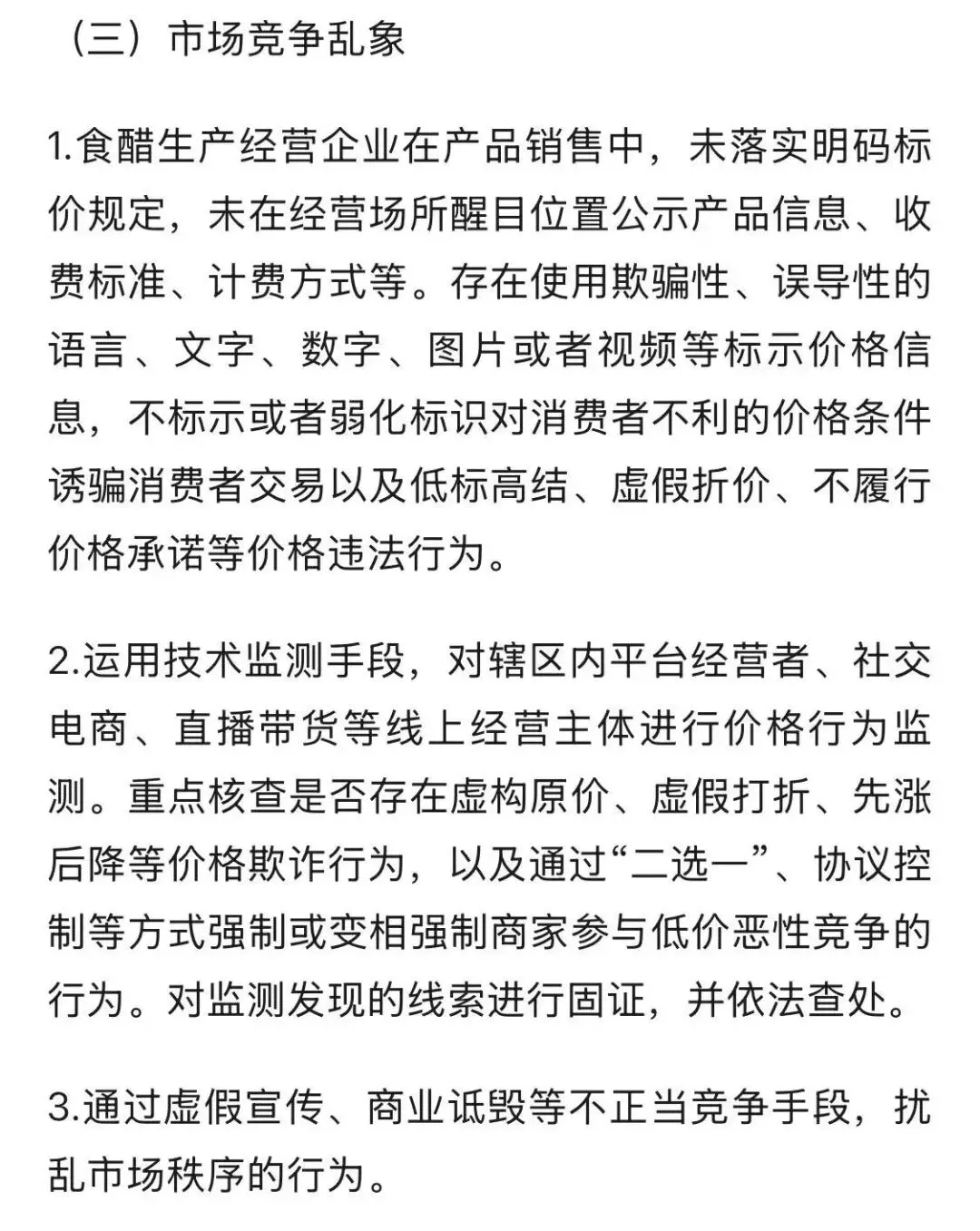 （三）市场竞争乱象

1.食醋生产经营企业在产品销售中，未落实明码标价规定，未在经营场所醒目位置公示产品信息、收费标准、计费方式等。存在使用欺骗性、误导性的语言、文字、数字、图片或者视频等标示价格信息，不标示或者弱化标识对消费者不利的价格条件诱骗消费者交易以及低标高结、虚假折价、不履行价格承诺等价格违法行为。

2.运用技术监测手段，对辖区内平台经营者、社交电商、直播带货等线上经营主体进行价格行为监测。重点核查是否存在虚构原价、虚假打折、先涨后降等价格欺诈行为，以及通过“二选一”、协议控制等方式强制或变相强制商家参与低价恶性竞争的行为。对监测发现的线索进行固证，并依法查处。

3.通过虚假宣传、商业诋毁等不正当竞争手段，扰乱市场秩序的行为。